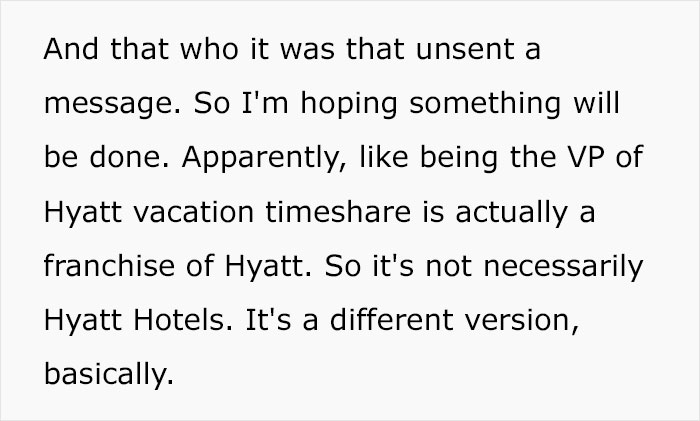 And that who it was that unsent a message. So I'm hoping something will be done. Apparently, like being the VP of Hyatt vacation timeshare is actually a franchise of Hyatt. So it's not necessarily Hyatt Hotels. It's a different version, basically.